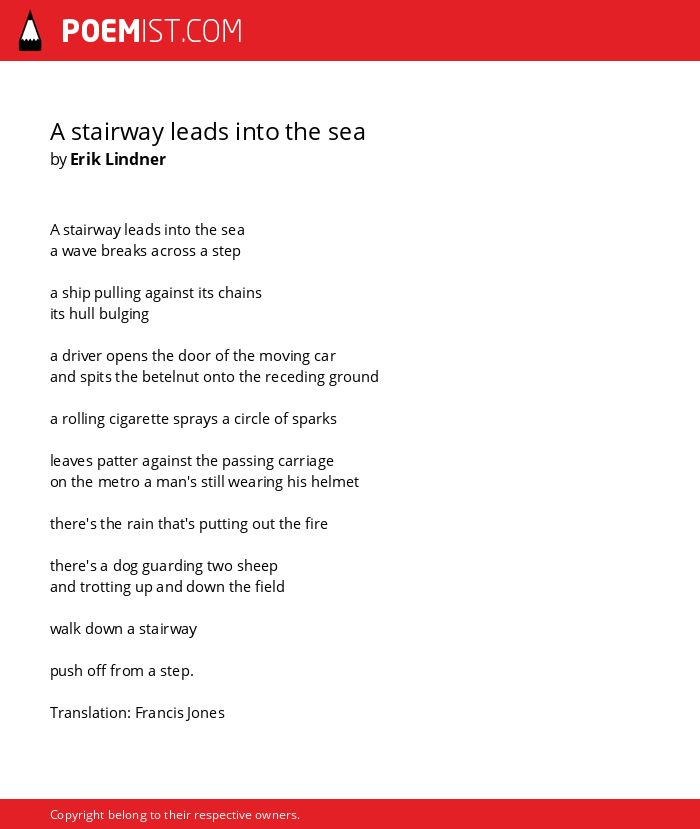 POEMIST.COM

A stairway leads into the sea
by Erik Lindner

A stairway leads into the sea
a wave breaks across a step

a ship pulling against its chains
its hull bulging

a driver opens the door of the moving car
and spits the betelnut onto the receding ground

a rolling cigarette sprays a circle of sparks

leaves patter against the passing carriage
on the metro a man's still wearing his helmet

there's the rain that's putting out the fire

there's a dog guarding two sheep
and trotting up and down the field

walk down a stairway

push off from a step.

Translation: Francis Jones

Copyright belong to their respective owners.